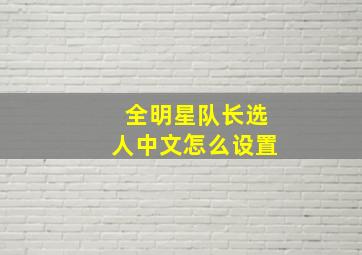 全明星队长选人中文怎么设置